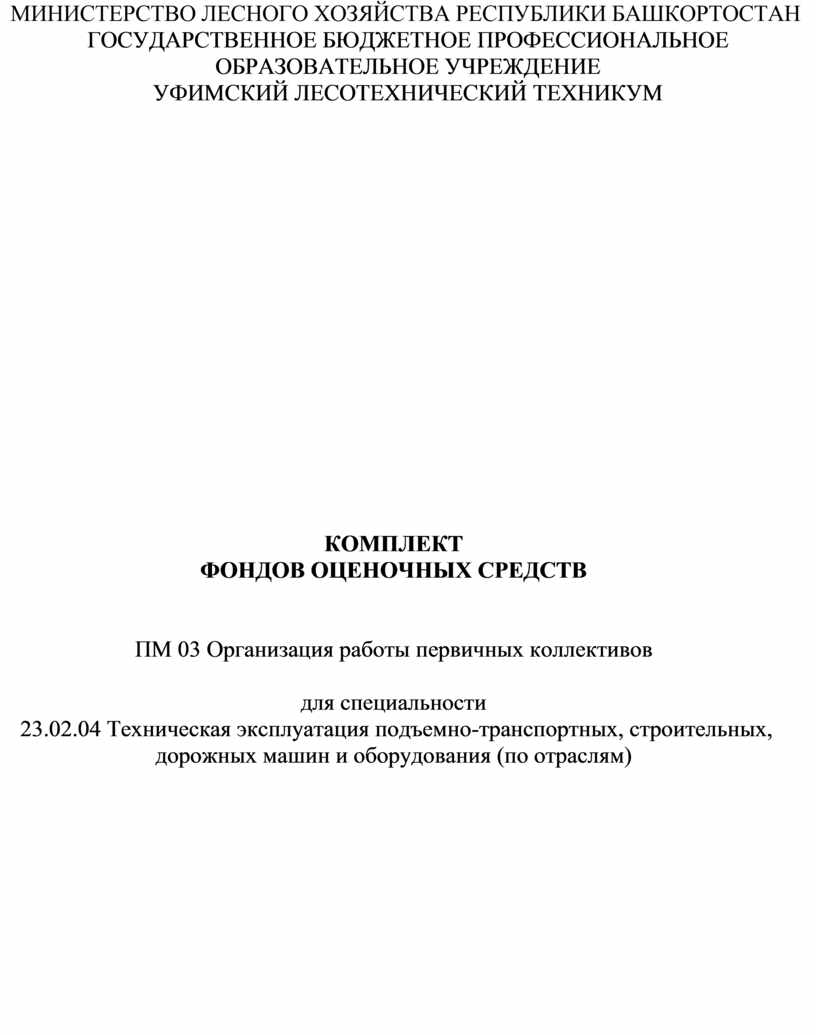 МИНИСТЕРСТВО ЛЕСНОГО ХОЗЯЙСТВА РЕСПУБЛИКИ БАШКОРТОСТАН
ГОСУДАРСТВЕННОЕ БЮДЖЕТНОЕ ПРОФЕССИОНАЛЬНОЕ ОБРАЗОВАТЕЛЬНОЕ УЧРЕЖДЕНИЕ
УФИМСКИЙ ЛЕСОТЕХНИЧЕСКИЙ ТЕХНИКУМ

КОМПЛЕКТ
ФОНДОВ ОЦЕНОЧНЫХ СРЕДСТВ

ПМ 03 Организация работы первичных коллективов

для специальности
23.02.04 Техническая эксплуатация подъемно-транспортных, строительных, дорожных машин и оборудования (по отраслям)